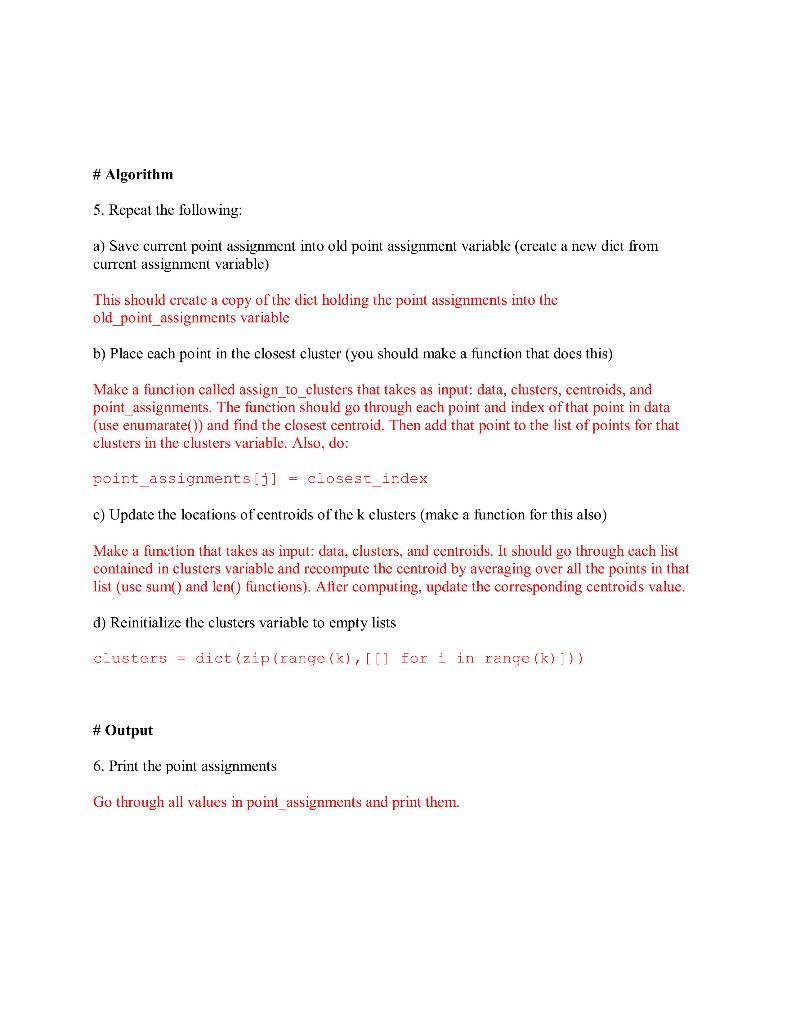 # Algorithm

5. Repeat the following:

a) Save current point assignment into old point assignment variable (create a new dict from current assignment variable)

This should create a copy of the dict holding the point assignments into the old_point_assignments variable

b) Place each point in the closest cluster (you should make a function that does this)

Make a function called assign_to_clusters that takes as input: data, clusters, centroids, and point_assignments. The function should go through each point and index of that point in data (use enumarate()) and find the closest centroid. Then add that point to the list of points for that clusters in the clusters variable. Also, do:

point_assignments[j] = closest_index

c) Update the locations of centroids of the k clusters (make a function for this also)

Make a function that takes as input: data, clusters, and centroids. It should go through each list contained in clusters variable and recompute the centroid by averaging over all the points in that list (use sum() and len() functions). After computing, update the corresponding centroids value.

d) Reinitialize the clusters variable to empty lists

clusters = dict(zip(range(k),[[] for i in range(k)]))

# Output

6. Print the point assignments

Go through all values in point_assignments and print them.